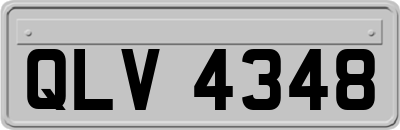 QLV 4348